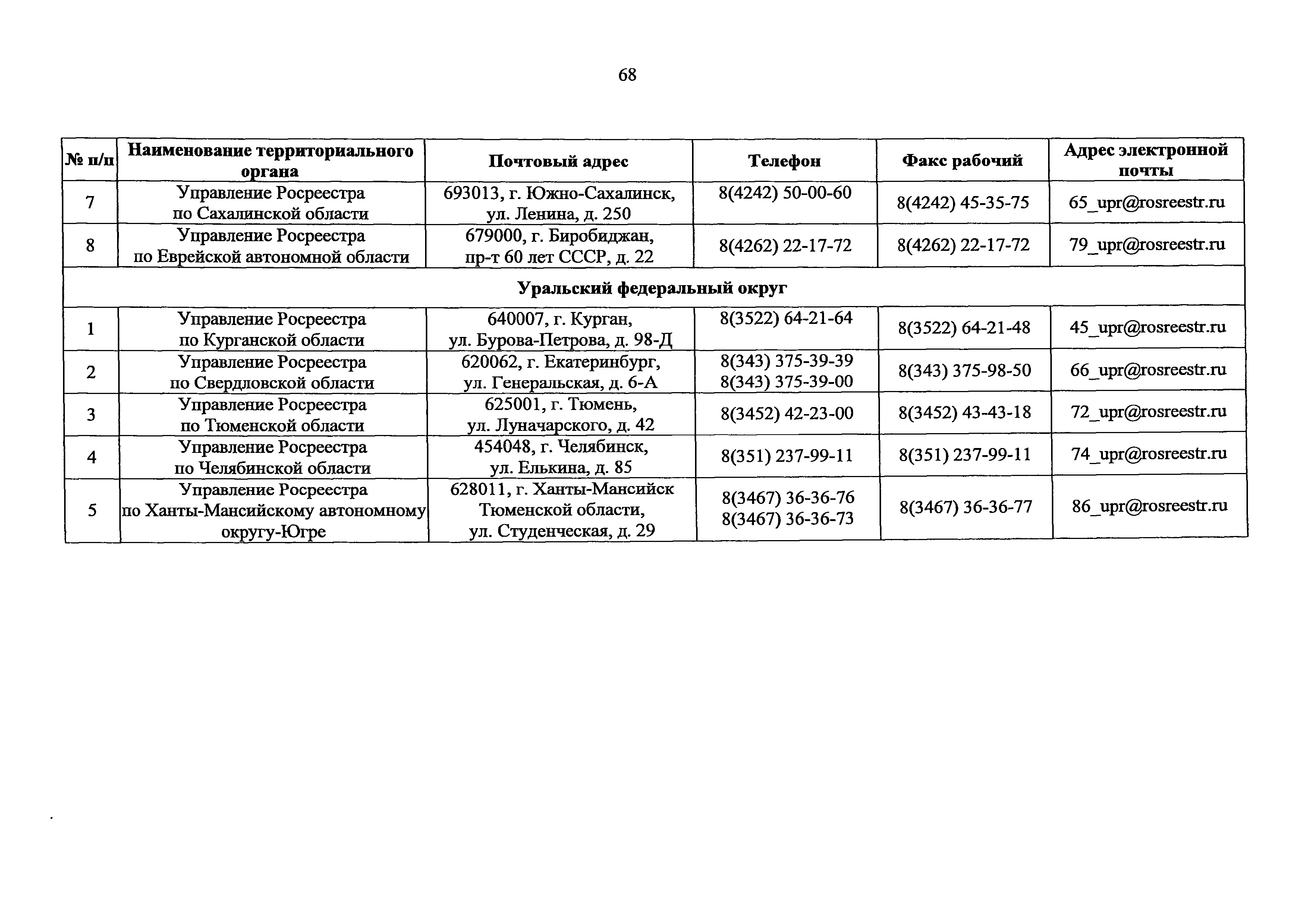 68

| № п/п | Наименование территориального органа | Почтовый адрес | Телефон | Факс рабочий | Адрес электронной почты |
|---|---|---|---|---|---|
| 7 | Управление Росреестра по Сахалинской области | 693013, г. Южно-Сахалинск, ул. Ленина, д. 250 | 8(4242) 50-00-60 | 8(4242) 45-35-75 | 65_upr@rosreestr.ru |
| 8 | Управление Росреестра по Еврейской автономной области | 679000, г. Биробиджан, пр-т 60 лет СССР, д. 22 | 8(4262) 22-17-72 | 8(4262) 22-17-72 | 79_upr@rosreestr.ru |
| Уральский федеральный округ | | | | | |
| 1 | Управление Росреестра по Курганской области | 640007, г. Курган, ул. Бурова-Петрова, д. 98-Д | 8(3522) 64-21-64 | 8(3522) 64-21-48 | 45_upr@rosreestr.ru |
| 2 | Управление Росреестра по Свердловской области | 620062, г. Екатеринбург, ул. Генеральская, д. 6-А | 8(343) 375-39-39 8(343) 375-39-00 | 8(343) 375-98-50 | 66_upr@rosreestr.ru |
| 3 | Управление Росреестра по Тюменской области | 625001, г. Тюмень, ул. Луначарского, д. 42 | 8(3452) 42-23-00 | 8(3452) 43-43-18 | 72_upr@rosreestr.ru |
| 4 | Управление Росреестра по Челябинской области | 454048, г. Челябинск, ул. Елькина, д. 85 | 8(351) 237-99-11 | 8(351) 237-99-11 | 74_upr@rosreestr.ru |
| 5 | Управление Росреестра по Ханты-Мансийскому автономному округу-Югре | 628011, г. Ханты-Мансийск Тюменской области, ул. Студенческая, д. 29 | 8(3467) 36-36-76 8(3467) 36-36-73 | 8(3467) 36-36-77 | 86_upr@rosreestr.ru |